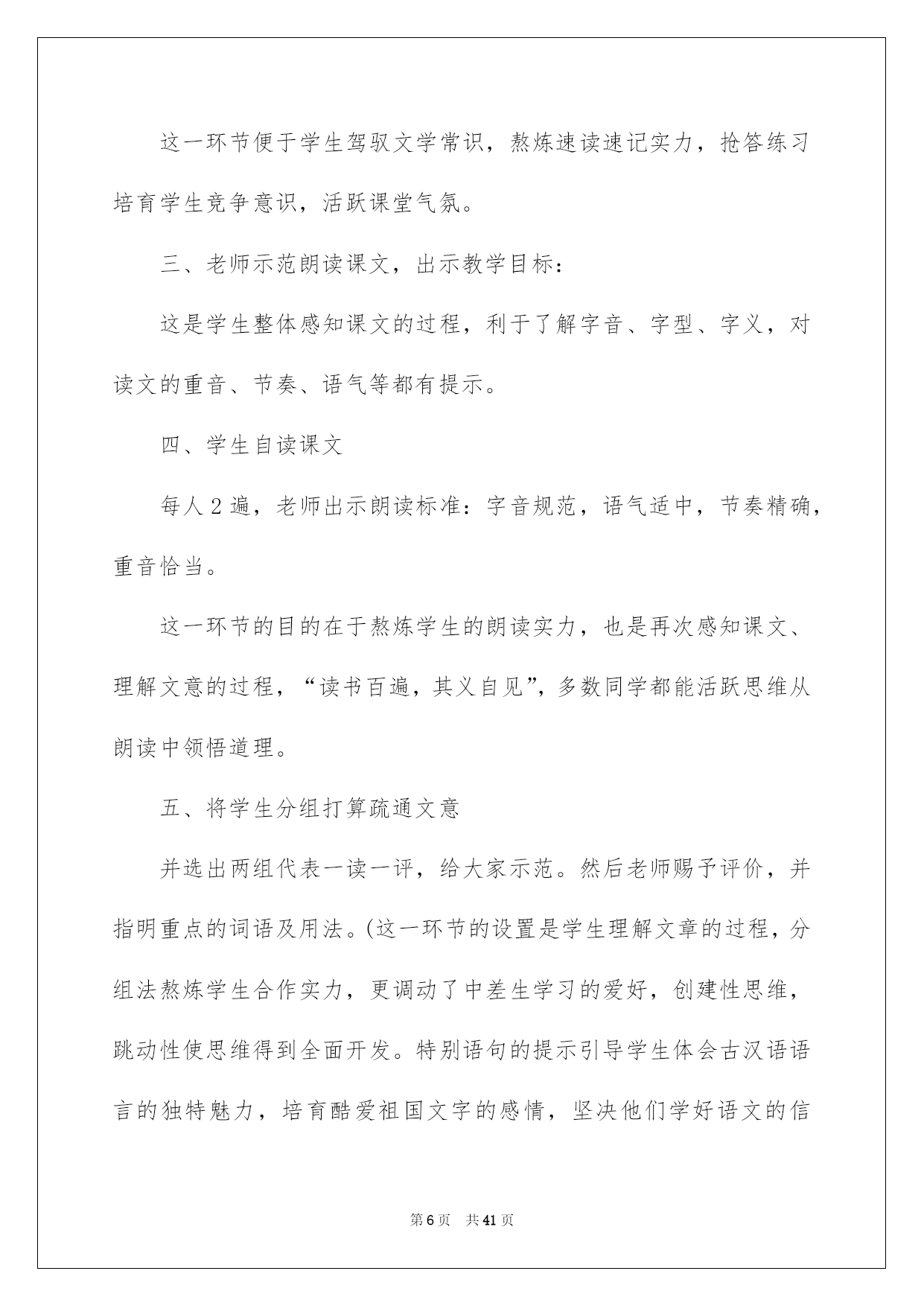 这一环节便于学生驾驭文学常识，熬炼速读速记实力，抢答练习培育学生竞争意识，活跃课堂气氛。

三、老师示范朗读课文，出示教学目标：

这是学生整体感知课文的过程，利于了解字音、字型、字义，对读文的重音、节奏、语气等都有提示。

四、学生自读课文

每人2遍，老师出示朗读标准：字音规范，语气适中，节奏精确，重音恰当。

这一环节的目的在于熬炼学生的朗读实力，也是再次感知课文、理解文意的过程，“读书百遍，其义自见”，多数同学都能活跃思维从朗读中领悟道理。

五、将学生分组打算疏通文意

并选出两组代表一读一评，给大家示范。然后老师赐予评价，并指明重点的词语及用法。(这一环节的设置是学生理解文章的过程，分组法熬炼学生合作实力，更调动了中差生学习的爱好，创建性思维，跳动性使思维得到全面开发。特别语句的提示引导学生体会古汉语语言的独特魅力，培育酷爱祖国文字的感情，坚决他们学好语文的信

第6页 共41页